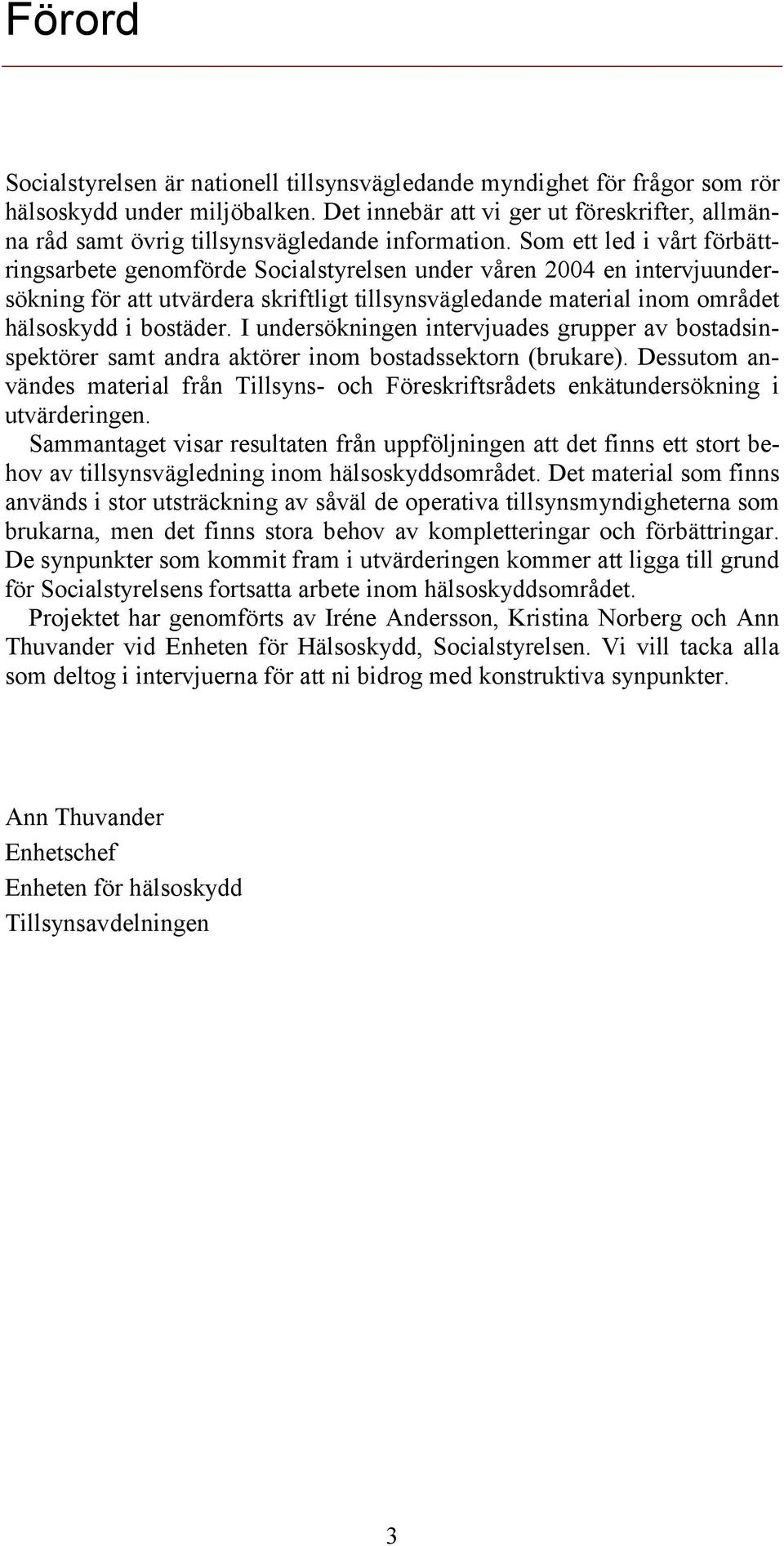 Förord

Socialstyrelsen är nationell tillsynsvägledande myndighet för frågor som rör hälsoskydd under miljöbalken. Det innebär att vi ger ut föreskrifter, allmänna råd samt övrig tillsynsvägledande information. Som ett led i vårt förbättringsarbete genomförde Socialstyrelsen under våren 2004 en intervjuundersökning för att utvärdera skriftligt tillsynsvägledande material inom området hälsoskydd i bostäder. I undersökningen intervjuades grupper av bostadsinspektörer samt andra aktörer inom bostadssektorn (brukare). Dessutom användes material från Tillsyns- och Föreskriftsrådets enkätundersökning i utvärderingen.

Sammantaget visar resultaten från uppföljningen att det finns ett stort behov av tillsynsvägledning inom hälsoskyddsområdet. Det material som finns används i stor utsträckning av såväl de operativa tillsynsmyndigheterna som brukarna, men det finns stora behov av kompletteringar och förbättringar. De synpunkter som kommit fram i utvärderingen kommer att ligga till grund för Socialstyrelsens fortsatta arbete inom hälsoskyddsområdet.

Projektet har genomförts av Iréne Andersson, Kristina Norberg och Ann Thuvander vid Enheten för Hälsoskydd, Socialstyrelsen. Vi vill tacka alla som deltog i intervjuerna för att ni bidrog med konstruktiva synpunkter.

Ann Thuvander
Enhetschef
Enheten för hälsoskydd
Tillsynsavdelningen

3